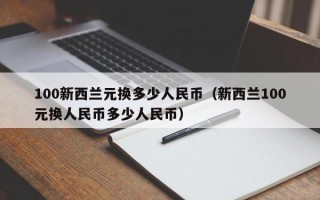 100新西兰元换多少人民币（新西兰100元换人民币多少人民币）